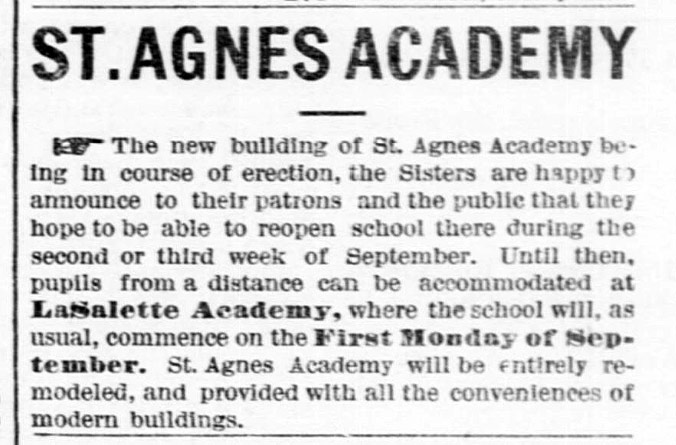 ST. AGNES ACADEMY

☞ The new building of St. Agnes Academy being in course of erection, the Sisters are happy to announce to their patrons and the public that they hope to be able to reopen school there during the second or third week of September. Until then, pupils from a distance can be accommodated at LaSalette Academy, where the school will, as usual, commence on the First Monday of September. St. Agnes Academy will be entirely remodeled, and provided with all the conveniences of modern buildings.